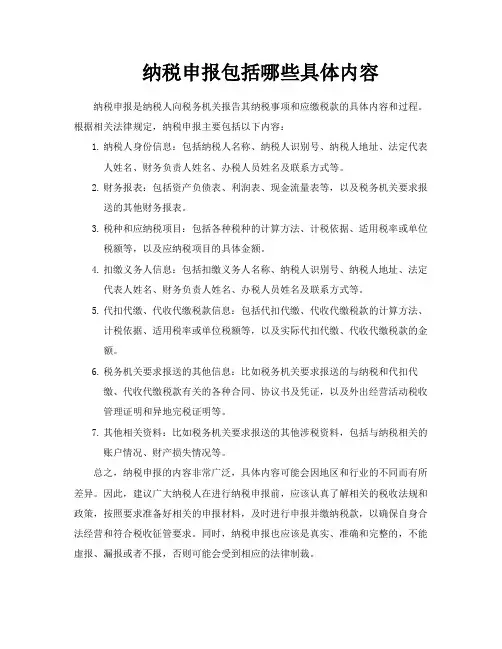 纳税申报包括哪些具体内容

纳税申报是纳税人向税务机关报告其纳税事项和应缴税款的具体内容和过程。根据相关法律规定，纳税申报主要包括以下内容：

1. 纳税人身份信息：包括纳税人名称、纳税人识别号、纳税人地址、法定代表人姓名、财务负责人姓名、办税人员姓名及联系方式等。

2. 财务报表：包括资产负债表、利润表、现金流量表等，以及税务机关要求报送的其他财务报表。

3. 税种和应纳税项目：包括各种税种的计算方法、计税依据、适用税率或单位税额等，以及应纳税项目的具体金额。

4. 扣缴义务人信息：包括扣缴义务人名称、纳税人识别号、纳税人地址、法定代表人姓名、财务负责人姓名、办税人员姓名及联系方式等。

5. 代扣代缴、代收代缴税款信息：包括代扣代缴、代收代缴税款的计算方法、计税依据、适用税率或单位税额等，以及实际代扣代缴、代收代缴税款的金额。

6. 税务机关要求报送的其他信息：比如税务机关要求报送的与纳税和代扣代缴、代收代缴税款有关的各种合同、协议书及凭证，以及外出经营活动税收管理证明和异地完税证明等。

7. 其他相关资料：比如税务机关要求报送的其他涉税资料，包括与纳税相关的账户情况、财产损失情况等。

总之，纳税申报的内容非常广泛，具体内容可能会因地区和行业的不同而有所差异。因此，建议广大纳税人在进行纳税申报前，应该认真了解相关的税收法规和政策，按照要求准备好相关的申报材料，及时进行申报并缴纳税款，以确保自身合法经营和符合税收征管要求。同时，纳税申报也应该是真实、准确和完整的，不能虚报、漏报或者不报，否则可能会受到相应的法律制裁。